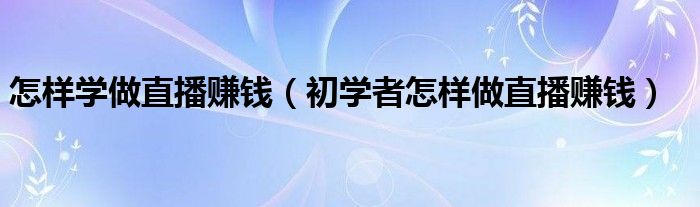 怎样学做直播赚钱（初学者怎样做直播赚钱）